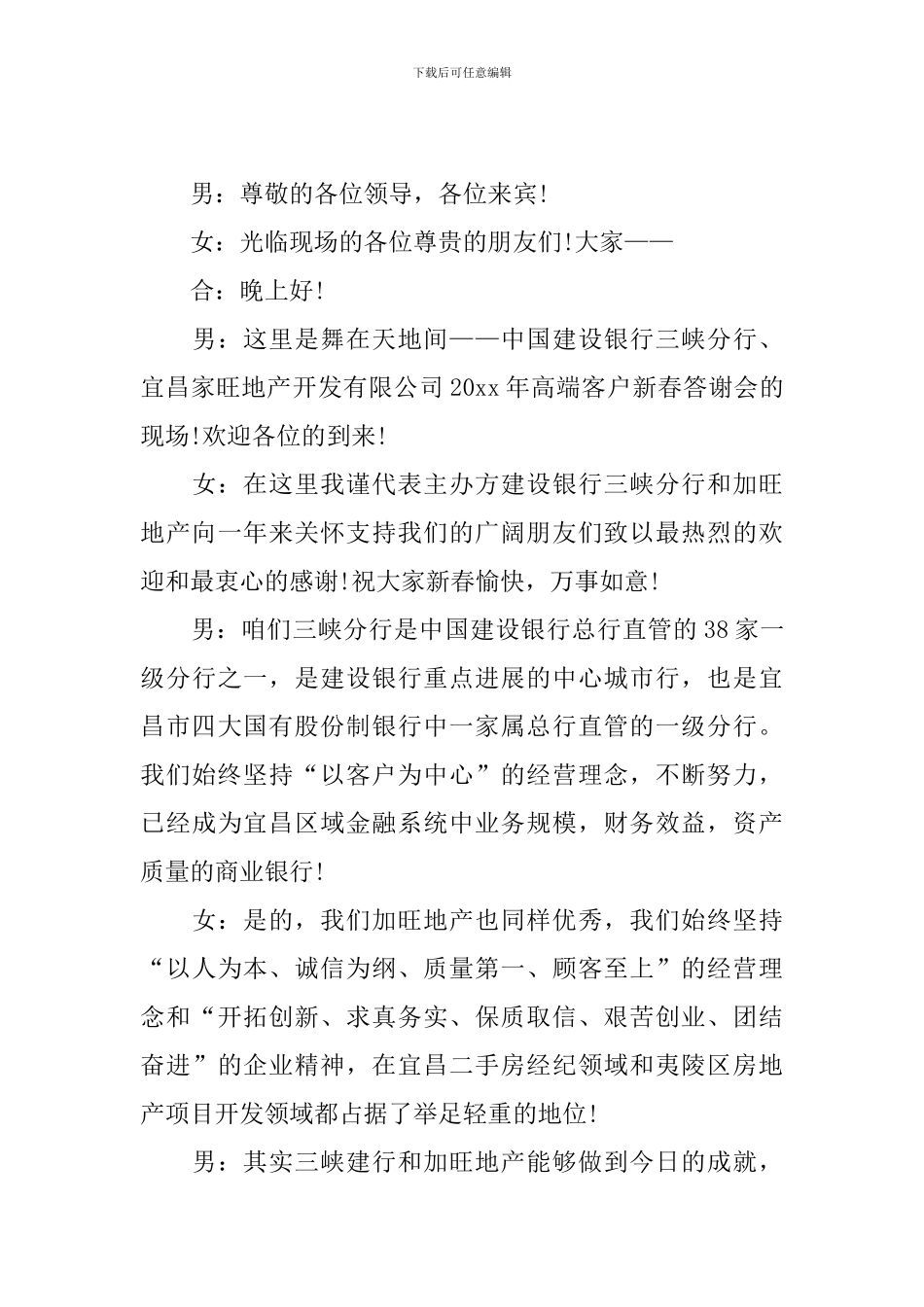 下载后可任意编辑

男：尊敬的各位领导，各位来宾!

女：光临现场的各位尊贵的朋友们!大家——

合：晚上好!

男：这里是舞在天地间——中国建设银行三峡分行、宜昌家旺地产开发有限公司20xx年高端客户新春答谢会的现场!欢迎各位的到来!

女：在这里我谨代表主办方建设银行三峡分行和加旺地产向一年来关怀支持我们的广阔朋友们致以最热烈的欢迎和最衷心的感谢!祝大家新春愉快，万事如意!

男：咱们三峡分行是中国建设银行总行直管的38家一级分行之一，是建设银行重点进展的中心城市行，也是宜昌市四大国有股份制银行中一家属总行直管的一级分行。我们始终坚持“以客户为中心”的经营理念，不断努力，已经成为宜昌区域金融系统中业务规模，财务效益，资产质量的商业银行!

女：是的，我们加旺地产也同样优秀，我们始终坚持“以人为本、诚信为纲、质量第一、顾客至上”的经营理念和“开拓创新、求真务实、保质取信、艰苦创业、团结奋进”的企业精神，在宜昌二手房经纪领域和夷陵区房地产项目开发领域都占据了举足轻重的地位!

男：其实三峡建行和加旺地产能够做到今日的成就，